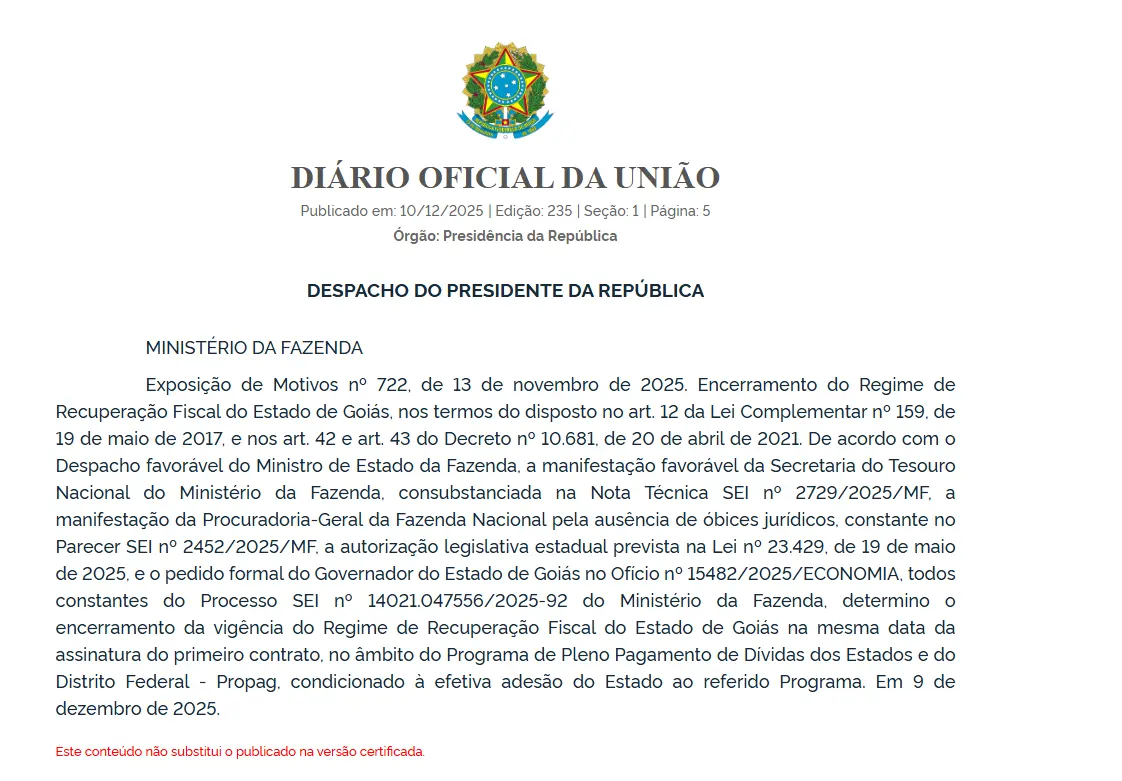 DIÁRIO OFICIAL DA UNIÃO

Publicado em: 10/12/2025 | Edição: 235 | Seção: 1 | Página: 5

Órgão: Presidência da República

DESPACHO DO PRESIDENTE DA REPÚBLICA

MINISTÉRIO DA FAZENDA

Exposição de Motivos nº 722, de 13 de novembro de 2025. Encerramento do Regime de Recuperação Fiscal do Estado de Goiás, nos termos do disposto no art. 12 da Lei Complementar nº 159, de 19 de maio de 2017, e nos art. 42 e art. 43 do Decreto nº 10.681, de 20 de abril de 2021. De acordo com o Despacho favorável do Ministro de Estado da Fazenda, a manifestação favorável da Secretaria do Tesouro Nacional do Ministério da Fazenda, consubstanciada na Nota Técnica SEI nº 2729/2025/MF, a manifestação da Procuradoria-Geral da Fazenda Nacional pela ausência de óbices jurídicos, constante no Parecer SEI nº 2452/2025/MF, a autorização legislativa estadual prevista na Lei nº 23.429, de 19 de maio de 2025, e o pedido formal do Governador do Estado de Goiás no Ofício nº 15482/2025/ECONOMIA, todos constantes do Processo SEI nº 14021.047556/2025-92 do Ministério da Fazenda, determino o encerramento da vigência do Regime de Recuperação Fiscal do Estado de Goiás na mesma data da assinatura do primeiro contrato, no âmbito do Programa de Pleno Pagamento de Dívidas dos Estados e do Distrito Federal - Propag, condicionado à efetiva adesão do Estado ao referido Programa. Em 9 de dezembro de 2025.

Este conteúdo não substitui o publicado na versão certificada.